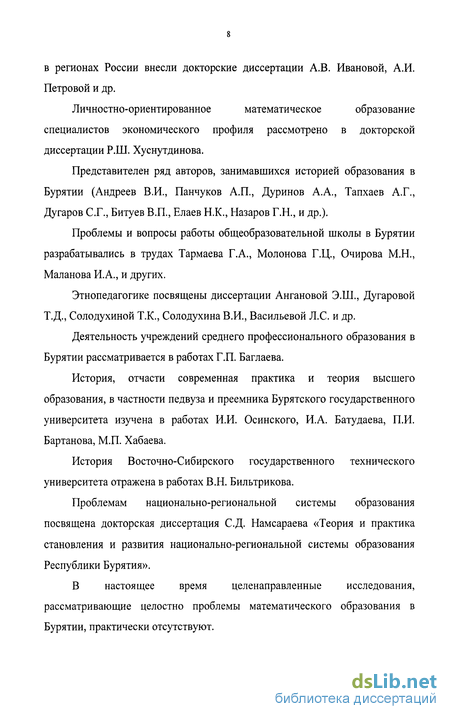 8

в регионах России внесли докторские диссертации А.В. Ивановой, А.И. Петровой и др.

Личностно-ориентированное математическое образование специалистов экономического профиля рассмотрено в докторской диссертации Р.Ш. Хуснутдинова.

Представителен ряд авторов, занимавшихся историей образования в Бурятии (Андреев В.И., Панчуков А.П., Дуринов А.А., Тапхаев А.Г., Дугаров С.Г., Битуев В.П., Елаев Н.К., Назаров Г.Н., и др.).

Проблемы и вопросы работы общеобразовательной школы в Бурятии разрабатывались в трудах Тармаева Г.А., Молонова Г.Ц., Очирова М.Н., Маланова И.А., и других.

Этнопедагогике посвящены диссертации Ангановой Э.Ш., Дугаровой Т.Д., Солодухиной Т.К., Солодухина В.И., Васильевой Л.С. и др.

Деятельность учреждений среднего профессионального образования в Бурятии рассматривается в работах Г.П. Баглаева.

История, отчасти современная практика и теория высшего образования, в частности педвуза и преемника Бурятского государственного университета изучена в работах И.И. Осинского, И.А. Батудаева, П.И. Бартанова, М.П. Хабаева.

История Восточно-Сибирского государственного технического университета отражена в работах В.Н. Бильтрикова.

Проблемам национально-региональной системы образования посвящена докторская диссертация С.Д. Намсараева «Теория и практика становления и развития национально-региональной системы образования Республики Бурятия».

В настоящее время целенаправленные исследования, рассматривающие целостно проблемы математического образования в Бурятии, практически отсутствуют.

dsLib.net
библиотека диссертаций